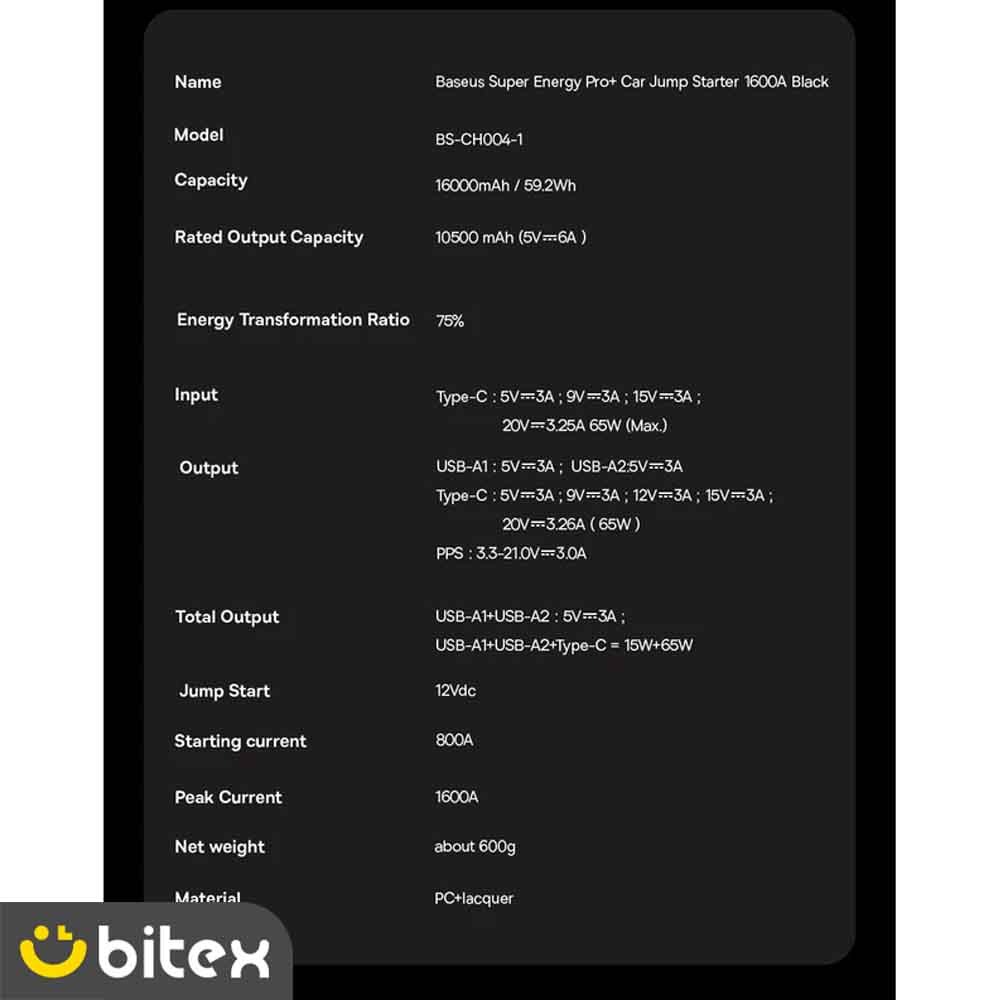 Name
Baseus Super Energy Pro+ Car Jump Starter 1600A Black

Model
BS-CH004-1

Capacity
16000mAh / 59.2Wh

Rated Output Capacity
10500 mAh (5V⎓6A )

Energy Transformation Ratio
75%

Input
Type-C : 5V⎓3A ; 9V⎓3A ; 15V⎓3A ;
20V⎓3.25A 65W (Max.)

Output
USB-A1 : 5V⎓3A ; USB-A2:5V⎓3A
Type-C : 5V⎓3A ; 9V⎓3A ; 12V⎓3A ; 15V⎓3A ;
20V⎓3.26A ( 65W )
PPS : 3.3-21.0V⎓3.0A

Total Output
USB-A1+USB-A2 : 5V⎓3A ;
USB-A1+USB-A2+Type-C = 15W+65W

Jump Start
12Vdc

Starting current
800A

Peak Current
1600A

Net weight
about 600g

Material
PC+lacquer

bitex